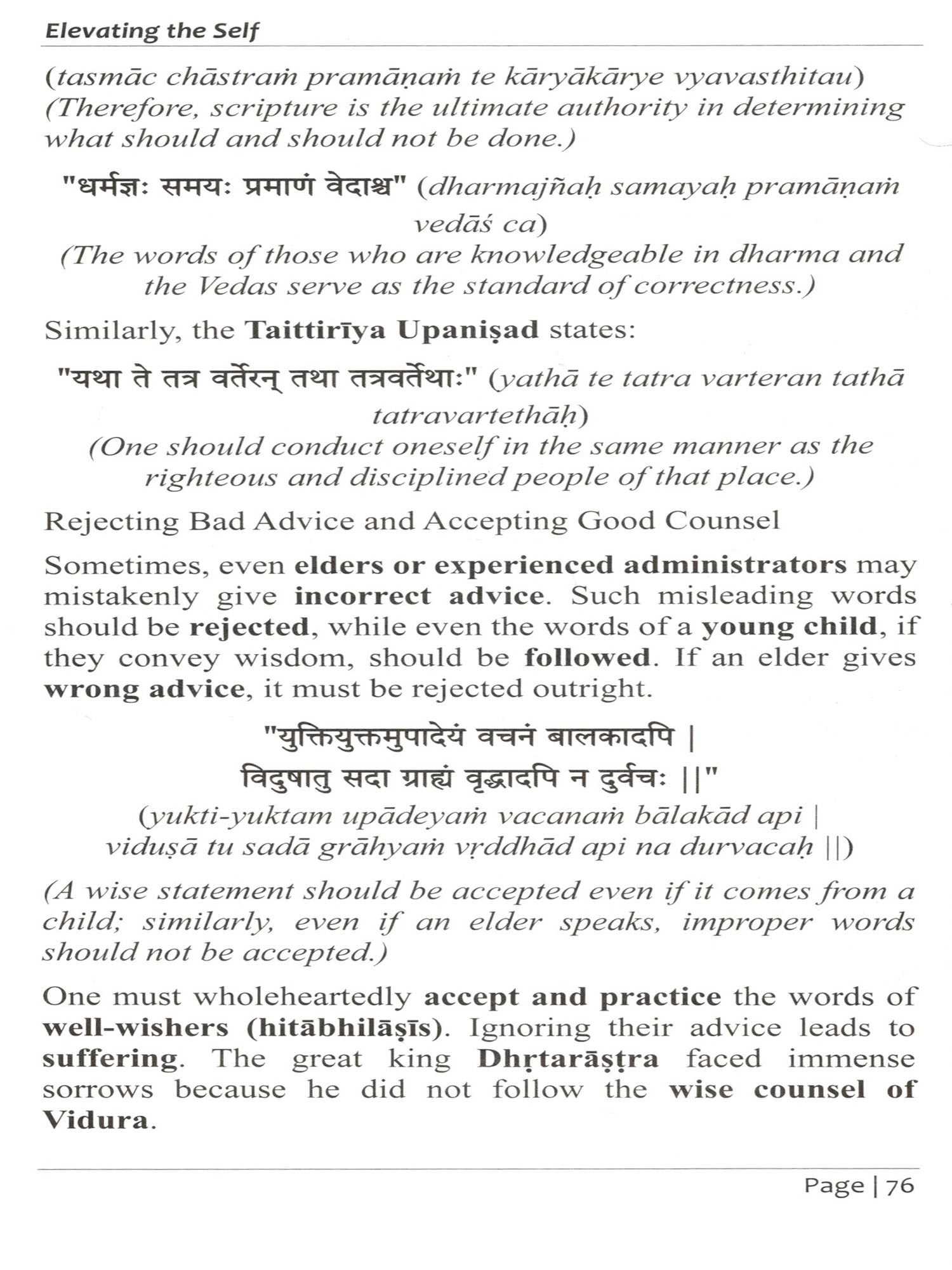 Elevating the Self

(tasmāc chāstraṁ pramāṇaṁ te kāryākārye vyavasthitau) (Therefore, scripture is the ultimate authority in determining what should and should not be done.)

"धर्मज्ञः समयः प्रमाणं वेदाश्च" (dharmajñaḥ samayaḥ pramāṇaṁ vedāś ca)
(The words of those who are knowledgeable in dharma and the Vedas serve as the standard of correctness.)

Similarly, the Taittirīya Upaniṣad states:

"यथा ते तत्र वर्तेरन् तथा तत्रवर्तेथाः" (yathā te tatra varteran tathā tatravartethāḥ)
(One should conduct oneself in the same manner as the righteous and disciplined people of that place.)

Rejecting Bad Advice and Accepting Good Counsel

Sometimes, even elders or experienced administrators may mistakenly give incorrect advice. Such misleading words should be rejected, while even the words of a young child, if they convey wisdom, should be followed. If an elder gives wrong advice, it must be rejected outright.

"युक्तियुक्तमुपादेयं वचनं बालकादपि |
विदुषातु सदा ग्राह्यं वृद्धादपि न दुर्वचः ||"
(yukti-yuktam upādeyaṁ vacanaṁ bālakād api |
viduṣā tu sadā grāhyaṁ vṛddhād api na durvacaḥ ||)

(A wise statement should be accepted even if it comes from a child; similarly, even if an elder speaks, improper words should not be accepted.)

One must wholeheartedly accept and practice the words of well-wishers (hitābhilāṣīs). Ignoring their advice leads to suffering. The great king Dhṛtarāṣṭra faced immense sorrows because he did not follow the wise counsel of Vidura.

Page | 76